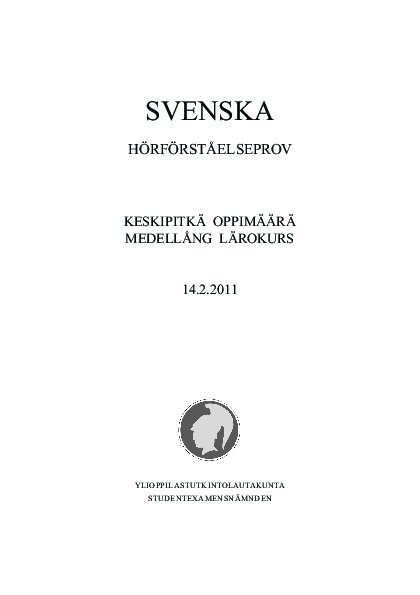 SVENSKA

HÖRFÖRSTÅELSEPROV

KESKIPITKÄ OPPIMÄÄRÄ
MEDELLÅNG LÄROKURS

14.2.2011

YLIOPPILASTUTKINTOLAUTAKUNTA
STUDENTEXAMENSNÄMNDEN